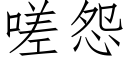 嗟怨